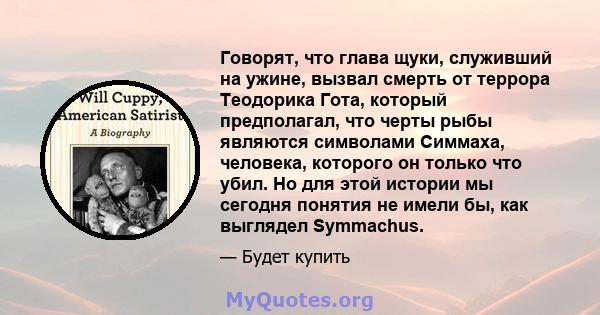 Will Cuppy, American Satirist
A Biography

Говорят, что глава щуки, служивший на ужине, вызвал смерть от террора Теодорика Гота, который предполагал, что черты рыбы являются символами Симмаха, человека, которого он только что убил. Но для этой истории мы сегодня понятия не имели бы, как выглядел Symmachus.

— Будет купить

MyQuotes.org